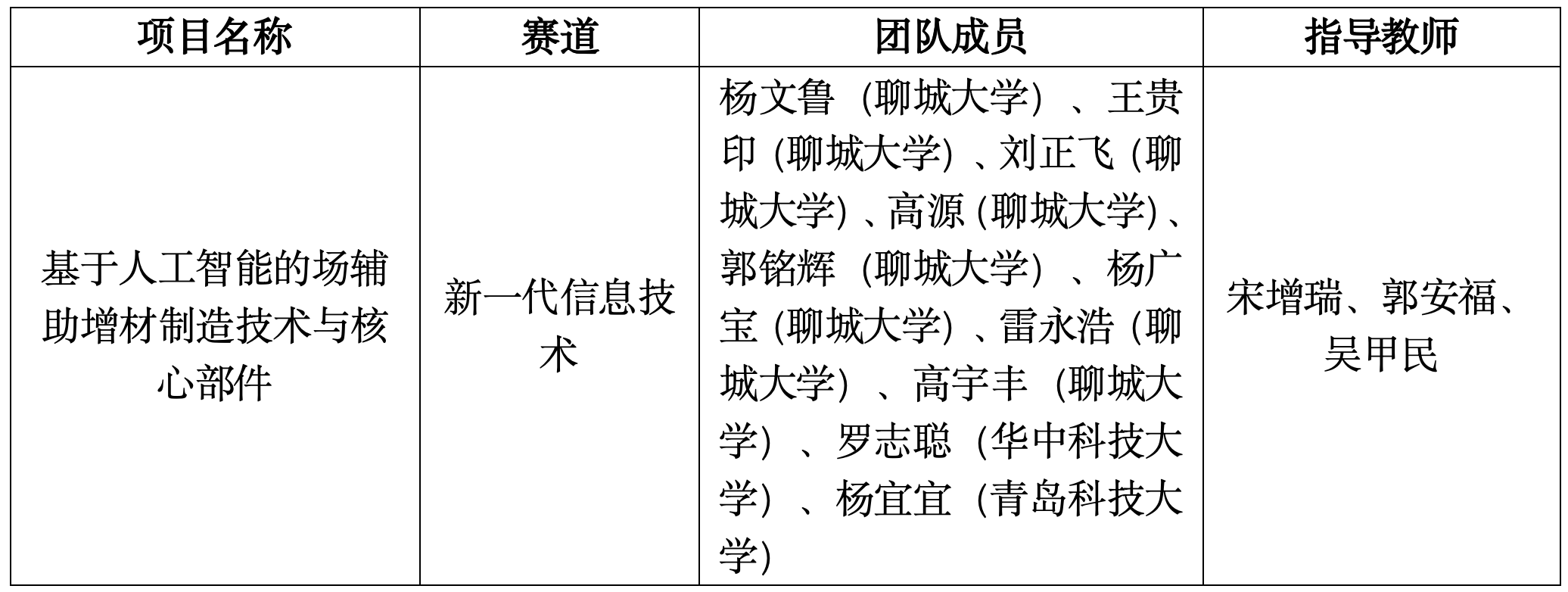 | 项目名称 | 赛道 | 团队成员 | 指导教师 |
|---|---|---|---|
| 基于人工智能的场辅助增材制造技术与核心部件 | 新一代信息技术 | 杨文鲁（聊城大学）、王贵印（聊城大学）、刘正飞（聊城大学）、高源（聊城大学）、郭铭辉（聊城大学）、杨广宝（聊城大学）、雷永浩（聊城大学）、高宇丰（聊城大学）、罗志聪（华中科技大学）、杨宜宜（青岛科技大学） | 宋增瑞、郭安福、吴甲民 |